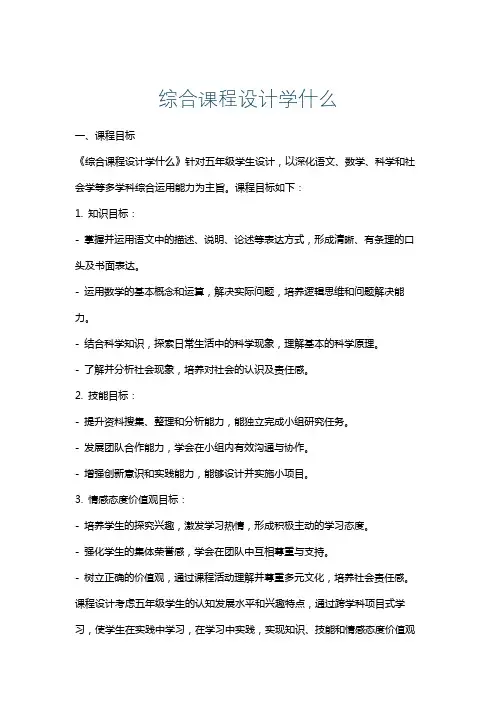 综合课程设计学什么

一、课程目标

《综合课程设计学什么》针对五年级学生设计，以深化语文、数学、科学和社会学等多学科综合运用能力为主旨。课程目标如下：

1. 知识目标：

- 掌握并运用语文中的描述、说明、论述等表达方式，形成清晰、有条理的口头及书面表达。

- 运用数学的基本概念和运算，解决实际问题，培养逻辑思维和问题解决能力。

- 结合科学知识，探索日常生活中的科学现象，理解基本的科学原理。

- 了解并分析社会现象，培养对社会的认识及责任感。

2. 技能目标：

- 提升资料搜集、整理和分析能力，能独立完成小组研究任务。

- 发展团队合作能力，学会在小组内有效沟通与协作。

- 增强创新意识和实践能力，能够设计并实施小项目。

3. 情感态度价值观目标：

- 培养学生的探究兴趣，激发学习热情，形成积极主动的学习态度。

- 强化学生的集体荣誉感，学会在团队中互相尊重与支持。

- 树立正确的价值观，通过课程活动理解并尊重多元文化，培养社会责任感。

课程设计考虑五年级学生的认知发展水平和兴趣特点，通过跨学科项目式学习，使学生在实践中学习，在学习中实践，实现知识、技能和情感态度价值观